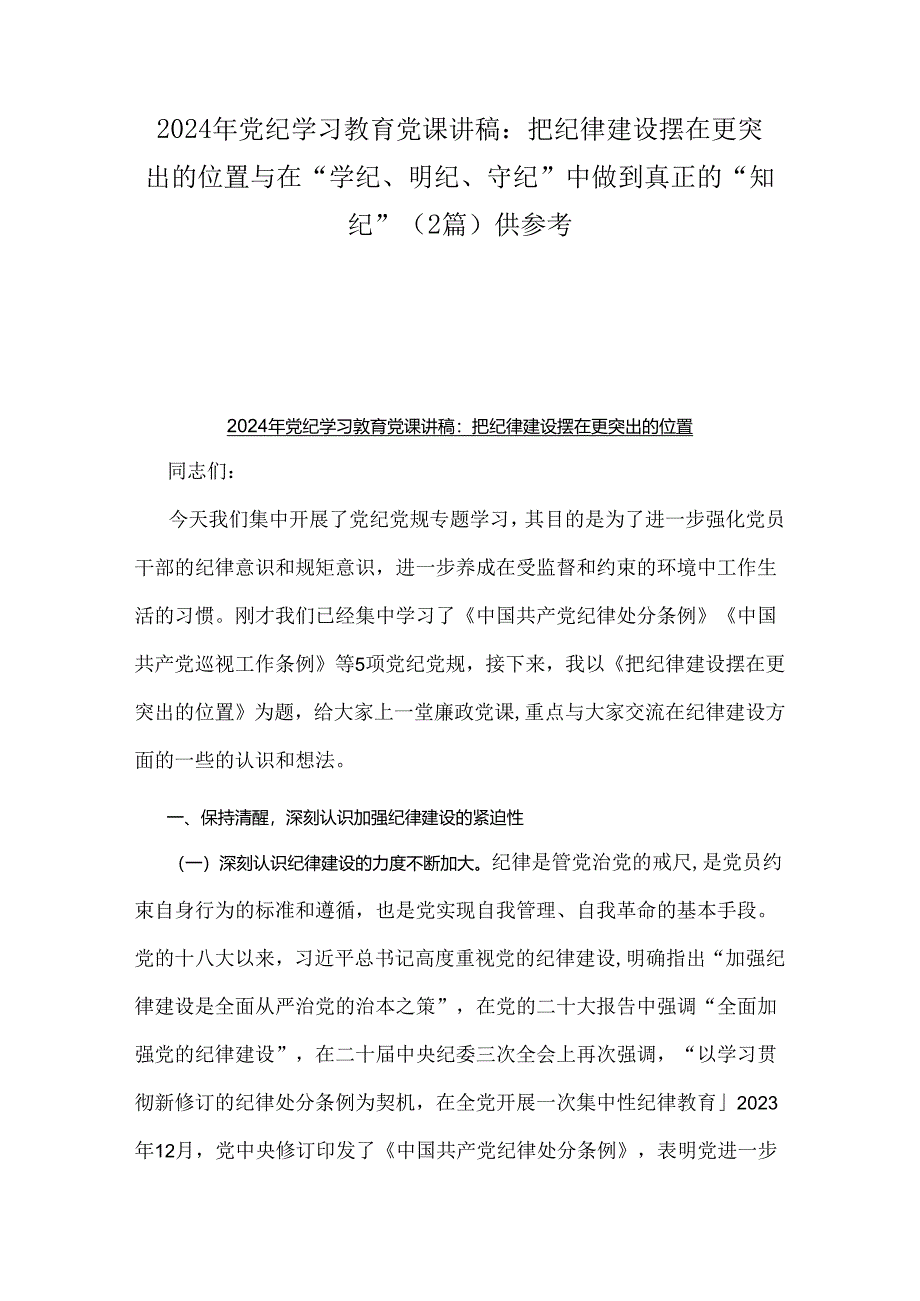 2024年党纪学习教育党课讲稿：把纪律建设摆在更突出的位置与在“学纪、明纪、守纪”中做到真正的“知纪”（2篇）供参考

2024年党纪学习教育党课讲稿：把纪律建设摆在更突出的位置

同志们：

今天我们集中开展了党纪党规专题学习，其目的是为了进一步强化党员干部的纪律意识和规矩意识，进一步养成在受监督和约束的环境中工作生活的习惯。刚才我们已经集中学习了《中国共产党纪律处分条例》《中国共产党巡视工作条例》等5项党纪党规，接下来，我以《把纪律建设摆在更突出的位置》为题，给大家上一堂廉政党课，重点与大家交流在纪律建设方面的一些的认识和想法。

一、保持清醒，深刻认识加强纪律建设的紧迫性

（一）深刻认识纪律建设的力度不断加大。纪律是管党治党的戒尺，是党员约束自身行为的标准和遵循，也是党实现自我管理、自我革命的基本手段。党的十八大以来，习近平总书记高度重视党的纪律建设，明确指出“加强纪律建设是全面从严治党的治本之策”，在党的二十大报告中强调“全面加强党的纪律建设”，在二十届中央纪委三次全会上再次强调，“以学习贯彻新修订的纪律处分条例为契机，在全党开展一次集中性纪律教育」2023年12月，党中央修订印发了《中国共产党纪律处分条例》，表明党进一步